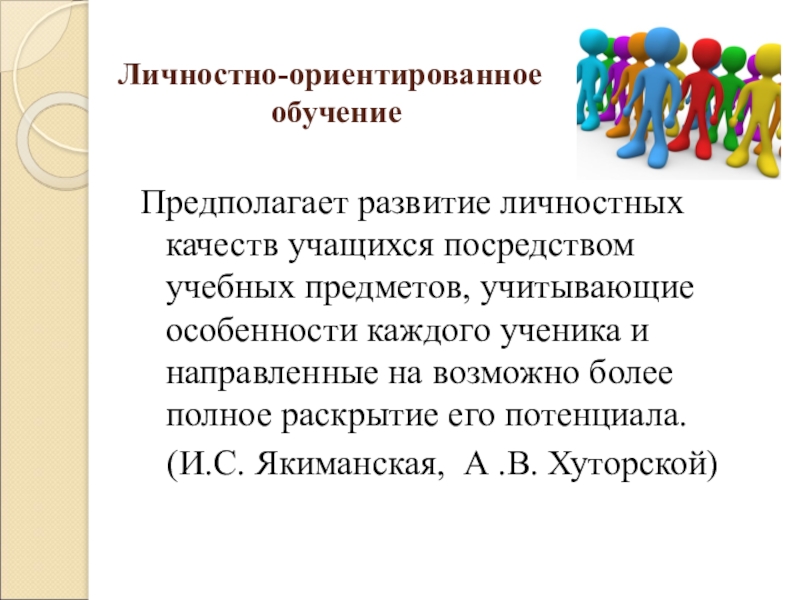 Личностно-ориентированное обучение

Предполагает развитие личностных качеств учащихся посредством учебных предметов, учитывающие особенности каждого ученика и направленные на возможно более полное раскрытие его потенциала.

(И.С. Якиманская, А .В. Хуторской)